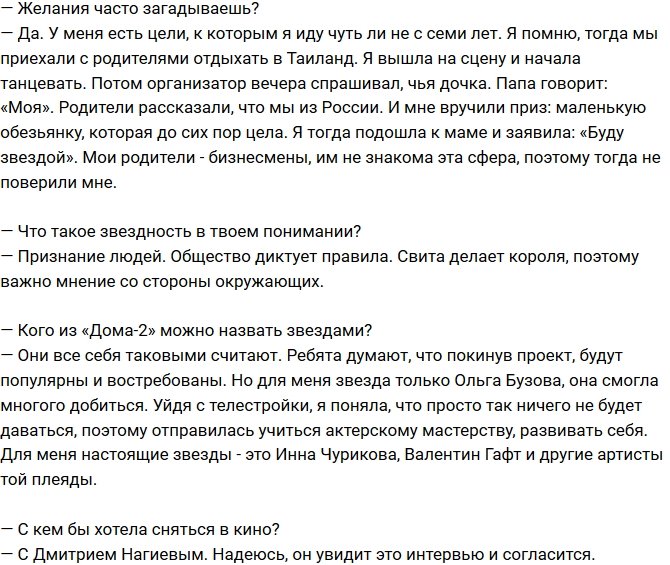 — Желания часто загадываешь?
— Да. У меня есть цели, к которым я иду чуть ли не с семи лет. Я помню, тогда мы приехали с родителями отдыхать в Таиланд. Я вышла на сцену и начала танцевать. Потом организатор вечера спрашивал, чья дочка. Папа говорит: «Моя». Родители рассказали, что мы из России. И мне вручили приз: маленькую обезьянку, которая до сих пор цела. Я тогда подошла к маме и заявила: «Буду звездой». Мои родители - бизнесмены, им не знакома эта сфера, поэтому тогда не поверили мне.

— Что такое звездность в твоем понимании?
— Признание людей. Общество диктует правила. Свита делает короля, поэтому важно мнение со стороны окружающих.

— Кого из «Дома-2» можно назвать звездами?
— Они все себя таковыми считают. Ребята думают, что покинув проект, будут популярны и востребованы. Но для меня звезда только Ольга Бузова, она смогла многого добиться. Уйдя с телестройки, я поняла, что просто так ничего не будет даваться, поэтому отправилась учиться актерскому мастерству, развивать себя. Для меня настоящие звезды - это Инна Чурикова, Валентин Гафт и другие артисты той плеяды.

— С кем бы хотела сняться в кино?
— С Дмитрием Нагиевым. Надеюсь, он увидит это интервью и согласится.